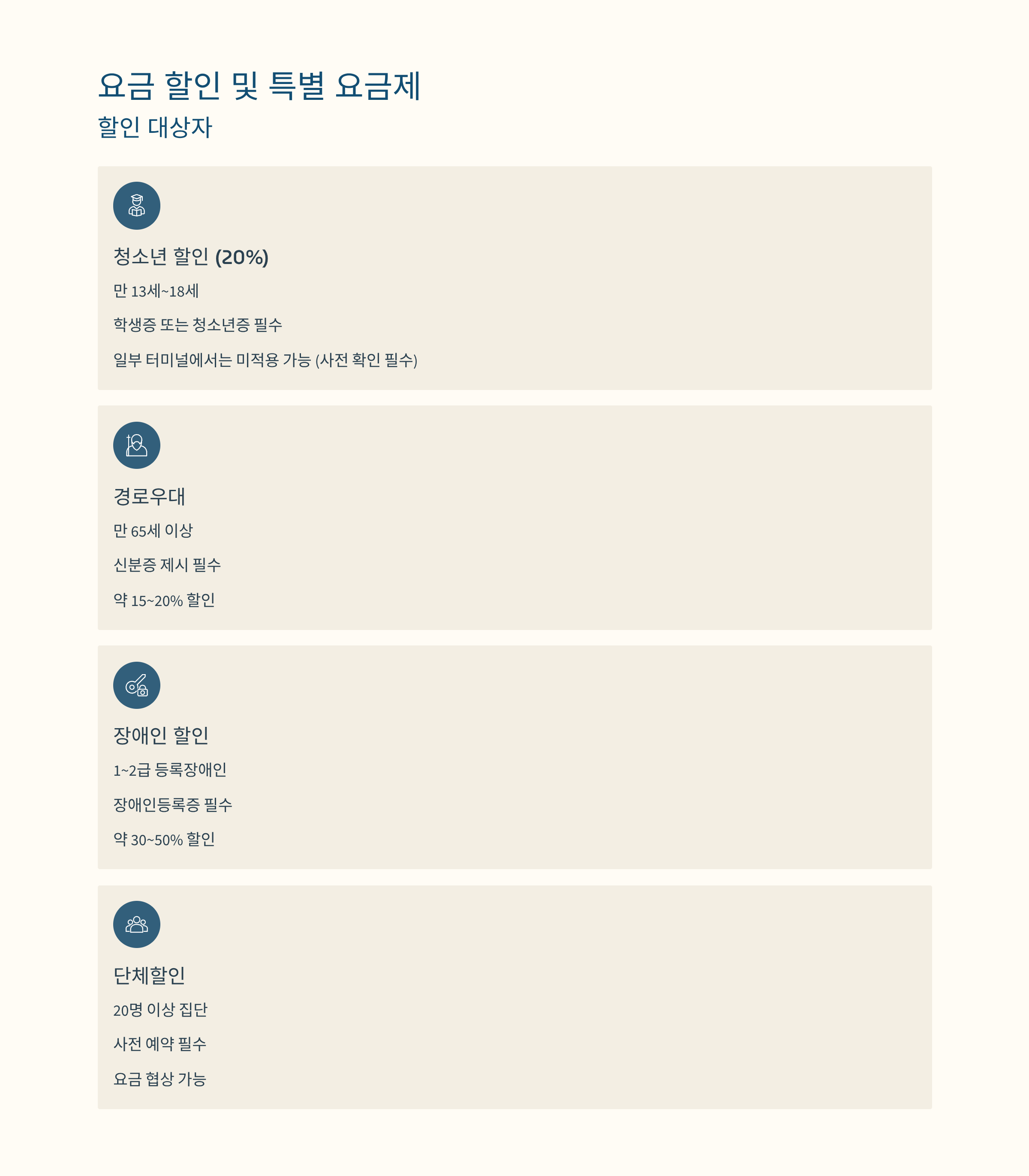 요금 할인 및 특별 요금제

할인 대상자

청소년 할인 (20%)

만 13세~18세

학생증 또는 청소년증 필수

일부 터미널에서는 미적용 가능 (사전 확인 필수)

경로우대

만 65세 이상

신분증 제시 필수

약 15~20% 할인

장애인 할인

1~2급 등록장애인

장애인등록증 필수

약 30~50% 할인

단체할인

20명 이상 집단

사전 예약 필수

요금 협상 가능